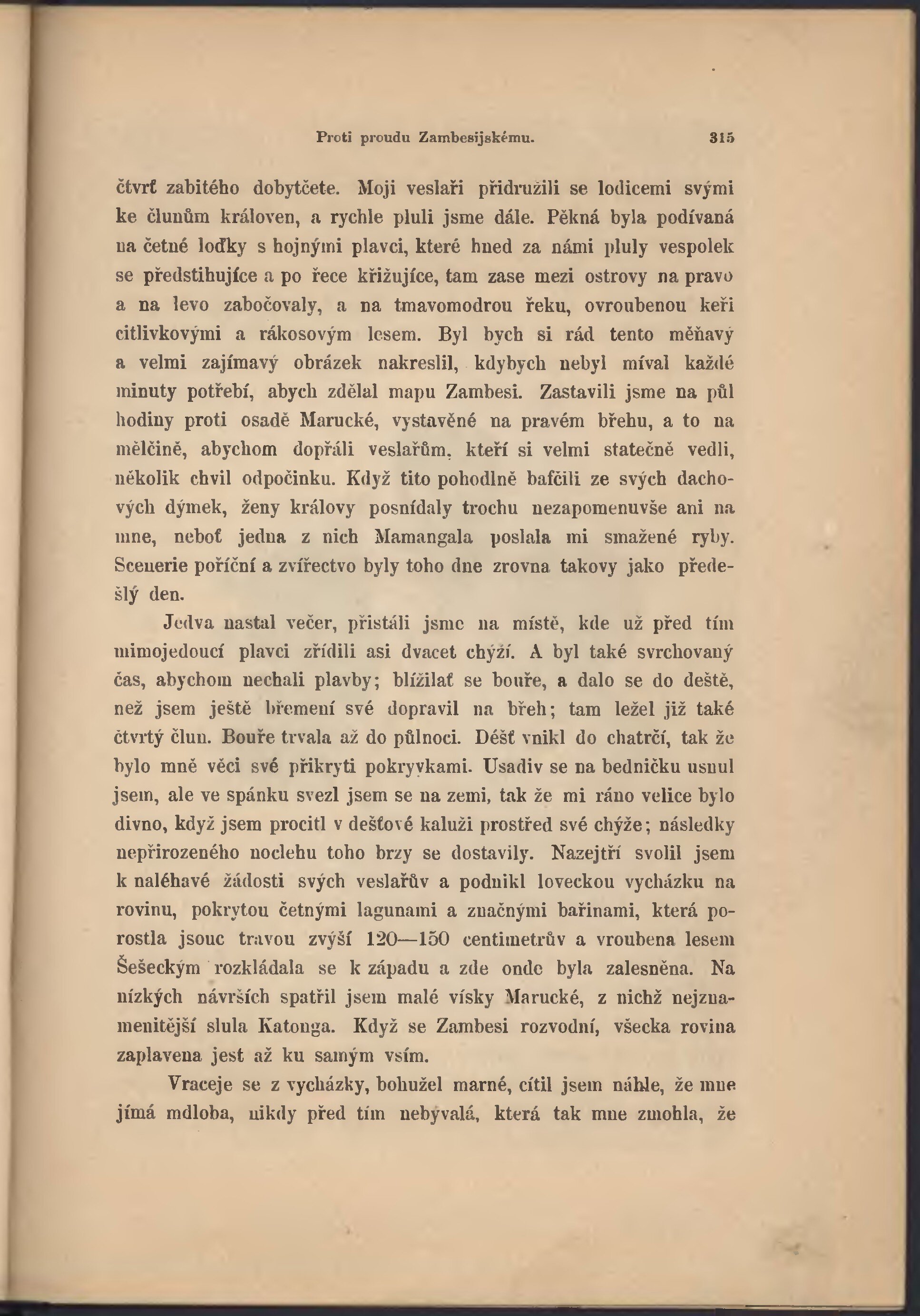 Proti proudu Zambesijskému. 315

čtvrť zabitého dobytčete. Moji veslaři přidružili se lodicemi svými ke člunům královen, a rychle pluli jsme dále. Pěkná byla podívaná na četné loďky s hojnými plavci, které hned za námi pluly vespolek se předstihujíce a po řece křižujíce, tam zase mezi ostrovy na pravo a na levo zabočovaly, a na tmavomodrou řeku, ovroubenou keři citlivkovými a rákosovým lesem. Byl bych si rád tento měňavý a velmi zajímavý obrázek nakreslil, kdybych nebyl míval každé minuty potřebí, abych zdělal mapu Zambesi. Zastavili jsme na půl hodiny proti osadě Marucké, vystavěné na pravém břehu, a to na mělčině, abychom dopřáli veslařům, kteří si velmi statečně vedli, několik chvil odpočinku. Když tito pohodlně bafčili ze svých dachových dýmek, ženy královy posnídaly trochu nezapomenuvše ani na mne, neboť jedna z nich Mamangala poslala mi smažené ryby. Scenerie poříční a zvířectvo byly toho dne zrovna takovy jako předešlý den.

Jedva nastal večer, přistáli jsme na místě, kde už před tím mimojedoucí plavci zřídili asi dvacet chýží. A byl také svrchovaný čas, abychom nechali plavby; blížilať se bouře, a dalo se do deště, než jsem ještě břemení své dopravil na břeh; tam ležel již také čtvrtý člun. Bouře trvala až do půlnoci. Déšť vnikl do chatrčí, tak že bylo mně věci své přikryti pokryvkami. Usadiv se na bedničku usnul jsem, ale ve spánku svezl jsem se na zemi, tak že mi ráno velice bylo divno, když jsem procitl v dešťové kaluži prostřed své chýže; následky nepřirozeného noclehu toho brzy se dostavily. Nazejtří svolil jsem k naléhavé žádosti svých veslařův a podnikl loveckou vycházku na rovinu, pokrytou četnými lagunami a značnými bařinami, která porostla jsouc travou zvýší 120—150 centimetrův a vroubena lesem Šešeckým rozkládala se k západu a zde onde byla zalesněna. Na nízkých návrších spatřil jsem malé vísky Marucké, z nichž nejznamenitější slula Katonga. Když se Zambesi rozvodní, všecka rovina zaplavena jest až ku samým vsím.

Vraceje se z vycházky, bohužel marné, cítil jsem náhle, že mne jímá mdloba, nikdy před tím nebývalá, která tak mne zmohla, že